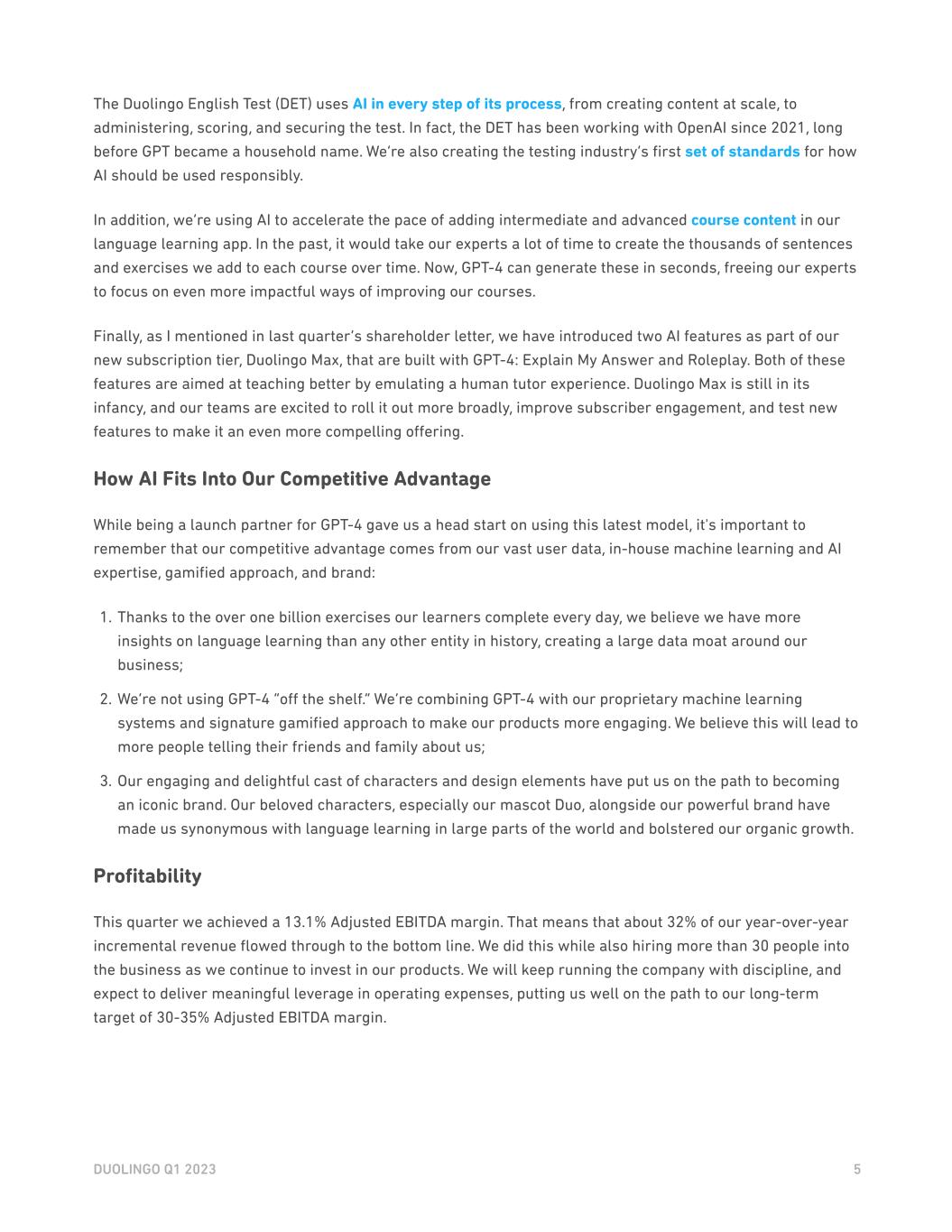 The Duolingo English Test (DET) uses AI in every step of its process, from creating content at scale, to administering, scoring, and securing the test. In fact, the DET has been working with OpenAI since 2021, long before GPT became a household name. We're also creating the testing industry's first set of standards for how AI should be used responsibly.

In addition, we're using AI to accelerate the pace of adding intermediate and advanced course content in our language learning app. In the past, it would take our experts a lot of time to create the thousands of sentences and exercises we add to each course over time. Now, GPT-4 can generate these in seconds, freeing our experts to focus on even more impactful ways of improving our courses.

Finally, as I mentioned in last quarter's shareholder letter, we have introduced two AI features as part of our new subscription tier, Duolingo Max, that are built with GPT-4: Explain My Answer and Roleplay. Both of these features are aimed at teaching better by emulating a human tutor experience. Duolingo Max is still in its infancy, and our teams are excited to roll it out more broadly, improve subscriber engagement, and test new features to make it an even more compelling offering.

How AI Fits Into Our Competitive Advantage

While being a launch partner for GPT-4 gave us a head start on using this latest model, it's important to remember that our competitive advantage comes from our vast user data, in-house machine learning and AI expertise, gamified approach, and brand:

1. Thanks to the over one billion exercises our learners complete every day, we believe we have more insights on language learning than any other entity in history, creating a large data moat around our business;

2. We're not using GPT-4 "off the shelf." We're combining GPT-4 with our proprietary machine learning systems and signature gamified approach to make our products more engaging. We believe this will lead to more people telling their friends and family about us;

3. Our engaging and delightful cast of characters and design elements have put us on the path to becoming an iconic brand. Our beloved characters, especially our mascot Duo, alongside our powerful brand have made us synonymous with language learning in large parts of the world and bolstered our organic growth.

Profitability

This quarter we achieved a 13.1% Adjusted EBITDA margin. That means that about 32% of our year-over-year incremental revenue flowed through to the bottom line. We did this while also hiring more than 30 people into the business as we continue to invest in our products. We will keep running the company with discipline, and expect to deliver meaningful leverage in operating expenses, putting us well on the path to our long-term target of 30-35% Adjusted EBITDA margin.

DUOLINGO Q1 2023

5